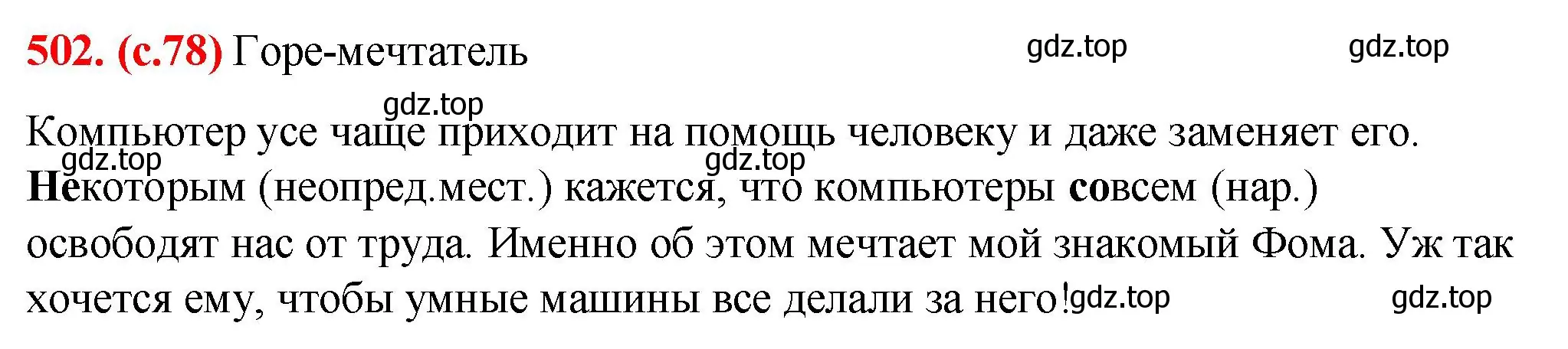 502. (с.78) Горе-мечтатель gdz.top gdz.top

gdz.top

Компьютер усе чаще приходит на помощь человеку и даже заменяет его. gdz.top gdz.top Некоторым (неопред.мест.) кажется, что компьютеры совсем (нар.) освободят нас от труда. Именно об этом мечтает мой знакомый Фома. Уж так хочется ему, чтобы умные машины все делали за него! gdz.top gdz.top